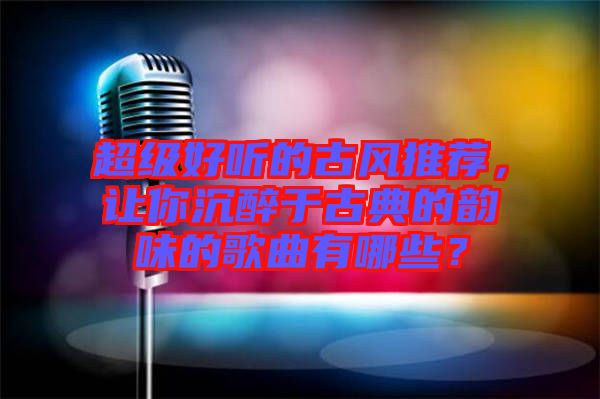 超级好听的古风推荐，让你沉醉于古典的韵味的歌曲有哪些？